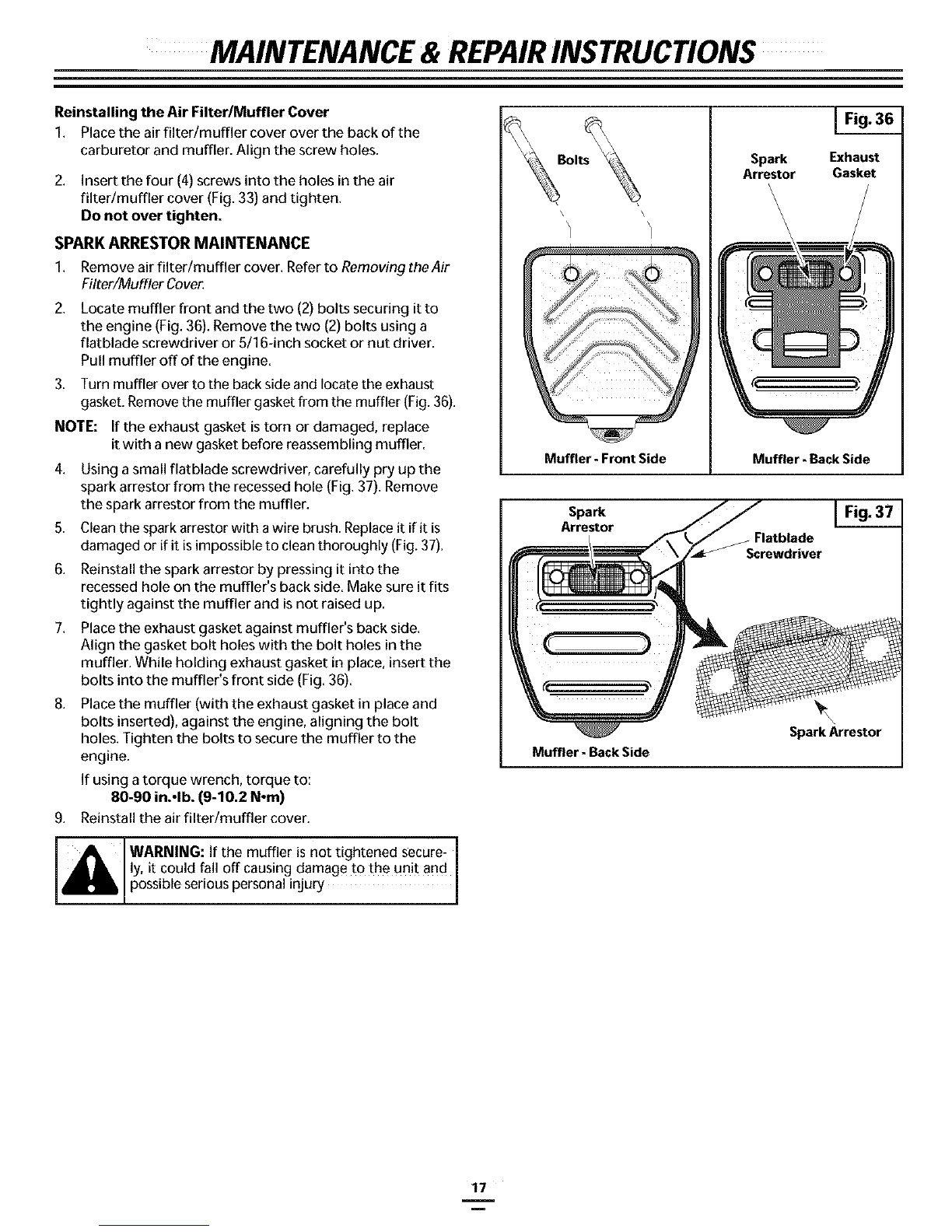 MAINTENANCE & REPAIR INSTRUCTIONS

Reinstalling the Air Filter/Muffler Cover

1. Place the air filter/muffler cover over the back of the carburetor and muffler. Align the screw holes.

2. Insert the four (4) screws into the holes in the air filter/muffler cover (Fig. 33) and tighten.
Do not over tighten.

SPARK ARRESTOR MAINTENANCE

1. Remove air filter/muffler cover. Refer to Removing the Air Filter/Muffler Cover.

2. Locate muffler front and the two (2) bolts securing it to the engine (Fig. 36). Remove the two (2) bolts using a flatblade screwdriver or 5/16-inch socket or nut driver. Pull muffler off of the engine.

3. Turn muffler over to the back side and locate the exhaust gasket. Remove the muffler gasket from the muffler (Fig. 36).

NOTE: If the exhaust gasket is torn or damaged, replace it with a new gasket before reassembling muffler.

4. Using a small flatblade screwdriver, carefully pry up the spark arrestor from the recessed hole (Fig. 37). Remove the spark arrestor from the muffler.

5. Clean the spark arrestor with a wire brush. Replace it if it is damaged or if it is impossible to clean thoroughly (Fig. 37).

6. Reinstall the spark arrestor by pressing it into the recessed hole on the muffler's back side. Make sure it fits tightly against the muffler and is not raised up.

7. Place the exhaust gasket against muffler's back side. Align the gasket bolt holes with the bolt holes in the muffler. While holding exhaust gasket in place, insert the bolts into the muffler's front side (Fig. 36).

8. Place the muffler (with the exhaust gasket in place and bolts inserted), against the engine, aligning the bolt holes. Tighten the bolts to secure the muffler to the engine.

If using a torque wrench, torque to:
80-90 in.•lb. (9-10.2 N•m)

9. Reinstall the air filter/muffler cover.

WARNING: If the muffler is not tightened securely, it could fall off causing damage to the unit and possible serious personal injury

Fig. 36
Bolts
Spark Arrestor
Exhaust Gasket
Muffler - Front Side
Muffler - Back Side

Fig. 37
Spark Arrestor
Flatblade Screwdriver
Spark Arrestor
Muffler - Back Side

17